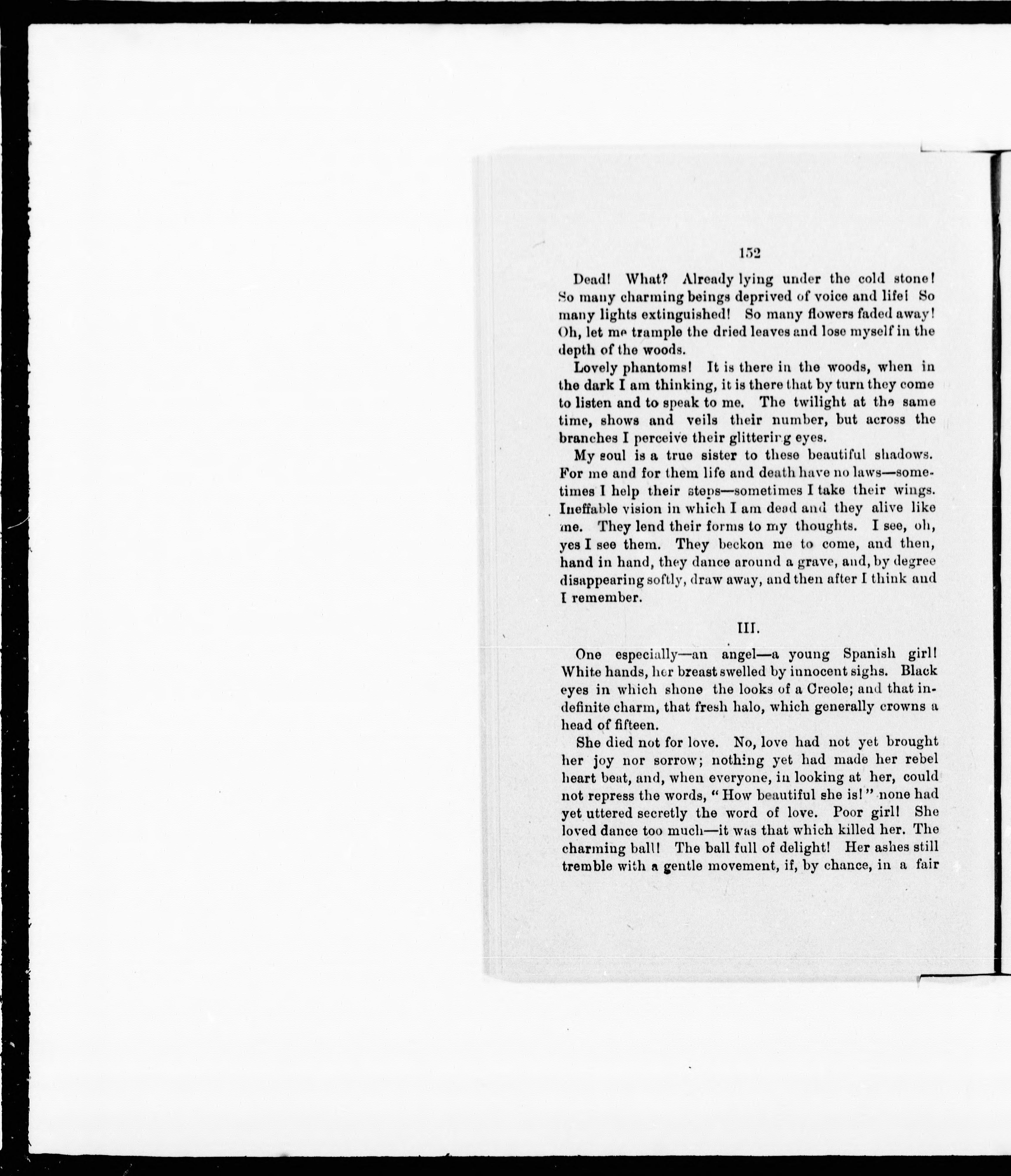 152

Dead! What? Already lying under the cold stone! So many charming beings deprived of voice and life! So many lights extinguished! So many flowers faded away! Oh, let me trample the dried leaves and lose myself in the depth of the woods.

Lovely phantoms! It is there in the woods, when in the dark I am thinking, it is there that by turn they come to listen and to speak to me. The twilight at the same time, shows and veils their number, but across the branches I perceive their glittering eyes.

My soul is a true sister to these beautiful shadows. For me and for them life and death have no laws—sometimes I help their steps—sometimes I take their wings. Ineffable vision in which I am dead and they alive like me. They lend their forms to my thoughts. I see, oh, yes I see them. They beckon me to come, and then, hand in hand, they dance around a grave, and, by degree disappearing softly, draw away, and then after I think and I remember.

III.

One especially—an angel—a young Spanish girl! White hands, her breast swelled by innocent sighs. Black eyes in which shone the looks of a Creole; and that indefinite charm, that fresh halo, which generally crowns a head of fifteen.

She died not for love. No, love had not yet brought her joy nor sorrow; nothing yet had made her rebel heart beat, and, when everyone, in looking at her, could not repress the words, "How beautiful she is!" none had yet uttered secretly the word of love. Poor girl! She loved dance too much—it was that which killed her. The charming ball! The ball full of delight! Her ashes still tremble with a gentle movement, if, by chance, in a fair